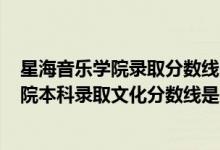 星海音乐学院录取分数线
院本科录取文化分数线是